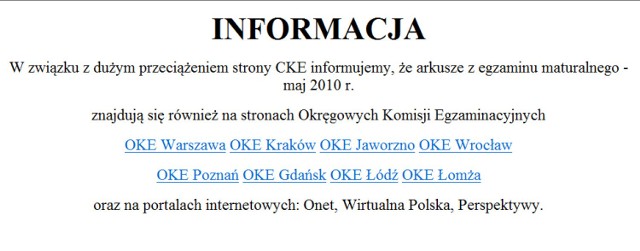 INFORMACJA

W związku z dużym przeciążeniem strony CKE informujemy, że arkusze z egzaminu maturalnego - maj 2010 r.

znajdują się również na stronach Okręgowych Komisji Egzaminacyjnych

OKE Warszawa OKE Kraków OKE Jaworzno OKE Wrocław

OKE Poznań OKE Gdańsk OKE Łódź OKE Łomża

oraz na portalach internetowych: Onet, Wirtualna Polska, Perspektywy.